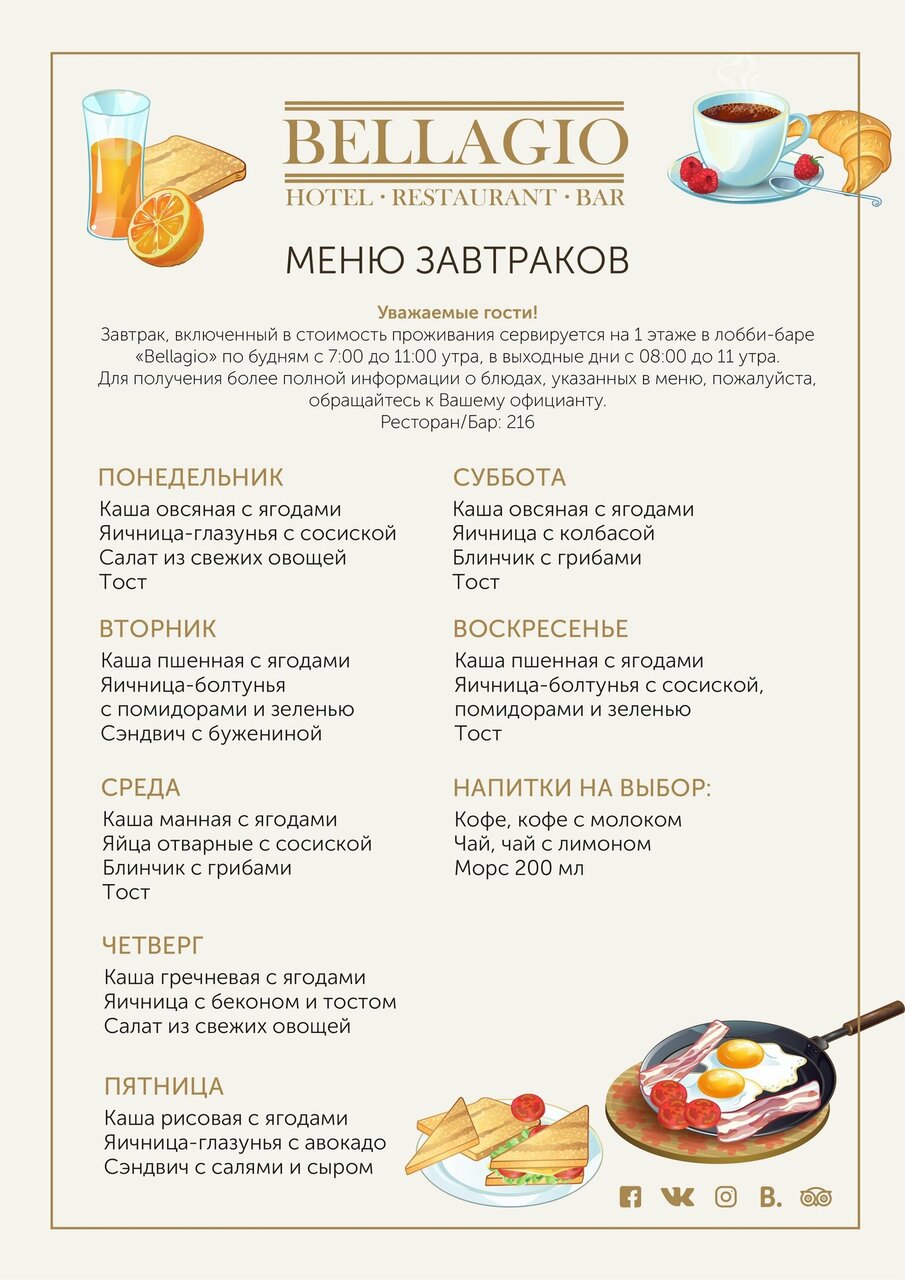 BELLAGIO
HOTEL · RESTAURANT · BAR

МЕНЮ ЗАВТРАКОВ

Уважаемые гости!
Завтрак, включенный в стоимость проживания сервируется на 1 этаже в лобби-баре «Bellagio» по будням с 7:00 до 11:00 утра, в выходные дни с 08:00 до 11 утра.
Для получения более полной информации о блюдах, указанных в меню, пожалуйста, обращайтесь к Вашему официанту.
Ресторан/Бар: 216

ПОНЕДЕЛЬНИК
Каша овсяная с ягодами
Яичница-глазунья с сосиской
Салат из свежих овощей
Тост

ВТОРНИК
Каша пшенная с ягодами
Яичница-болтунья с помидорами и зеленью
Сэндвич с бужениной

СРЕДА
Каша манная с ягодами
Яйца отварные с сосиской
Блинчик с грибами
Тост

ЧЕТВЕРГ
Каша гречневая с ягодами
Яичница с беконом и тостом
Салат из свежих овощей

ПЯТНИЦА
Каша рисовая с ягодами
Яичница-глазунья с авокадо
Сэндвич с салями и сыром

СУББОТА
Каша овсяная с ягодами
Яичница с колбасой
Блинчик с грибами
Тост

ВОСКРЕСЕНЬЕ
Каша пшенная с ягодами
Яичница-болтунья с сосиской, помидорами и зеленью
Тост

НАПИТКИ НА ВЫБОР:
Кофе, кофе с молоком
Чай, чай с лимоном
Морс 200 мл

B.